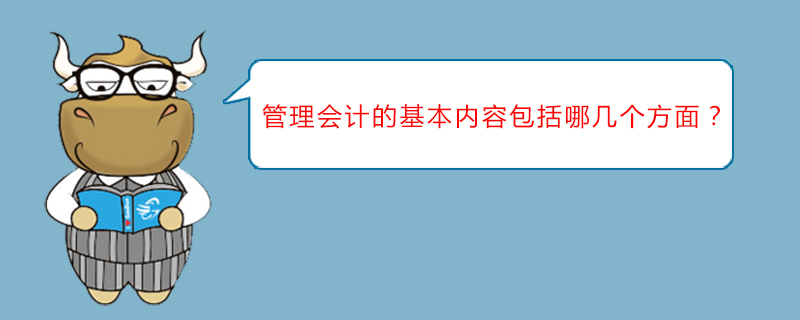 管理会计的基本内容包括哪几个方面？